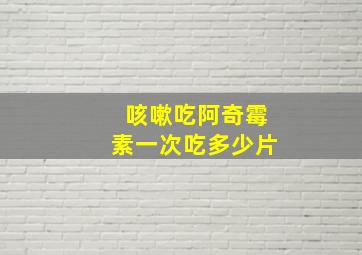 咳嗽吃阿奇霉素一次吃多少片